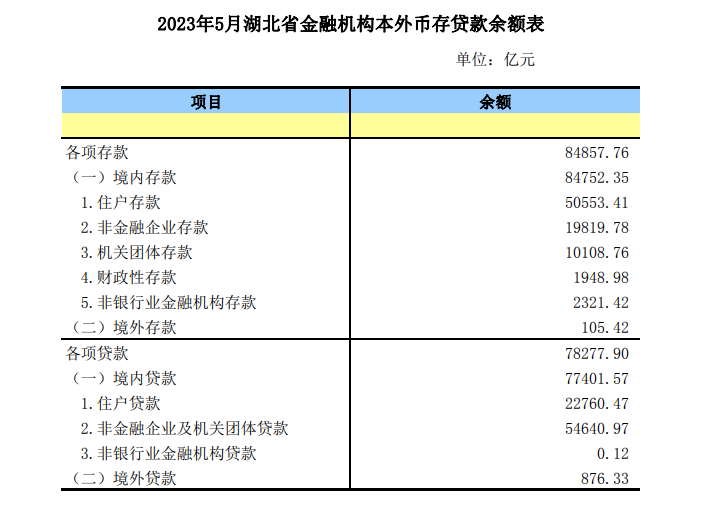 2023年5月湖北省金融机构本外币存贷款余额表

单位：亿元

| 项目 | 余额 |
|---|---|
| | |
| 各项存款 | 84857.76 |
| （一）境内存款 | 84752.35 |
| 1.住户存款 | 50553.41 |
| 2.非金融企业存款 | 19819.78 |
| 3.机关团体存款 | 10108.76 |
| 4.财政性存款 | 1948.98 |
| 5.非银行业金融机构存款 | 2321.42 |
| （二）境外存款 | 105.42 |
| 各项贷款 | 78277.90 |
| （一）境内贷款 | 77401.57 |
| 1.住户贷款 | 22760.47 |
| 2.非金融企业及机关团体贷款 | 54640.97 |
| 3.非银行业金融机构贷款 | 0.12 |
| （二）境外贷款 | 876.33 |